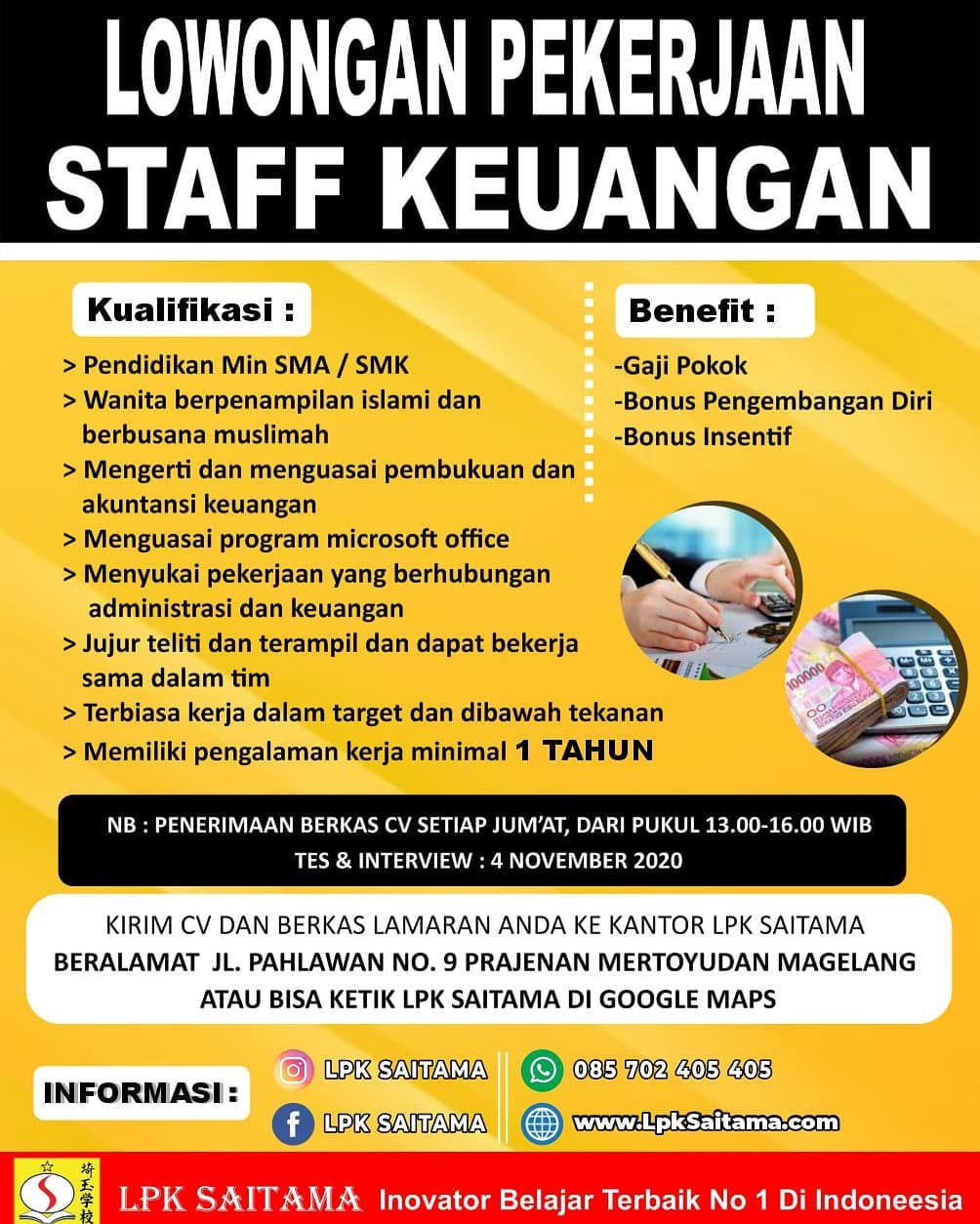 LOWONGAN PEKERJAAN
STAFF KEUANGAN

Kualifikasi :

> Pendidikan Min SMA / SMK
> Wanita berpenampilan islami dan berbusana muslimah
> Mengerti dan menguasai pembukuan dan akuntansi keuangan
> Menguasai program microsoft office
> Menyukai pekerjaan yang berhubungan administrasi dan keuangan
> Jujur teliti dan terampil dan dapat bekerja sama dalam tim
> Terbiasa kerja dalam target dan dibawah tekanan
> Memiliki pengalaman kerja minimal 1 TAHUN

Benefit :

-Gaji Pokok
-Bonus Pengembangan Diri
-Bonus Insentif

100000

NB : PENERIMAAN BERKAS CV SETIAP JUM'AT, DARI PUKUL 13.00-16.00 WIB
TES & INTERVIEW : 4 NOVEMBER 2020

KIRIM CV DAN BERKAS LAMARAN ANDA KE KANTOR LPK SAITAMA
BERALAMAT JL. PAHLAWAN NO. 9 PRAJENAN MERTOYUDAN MAGELANG
ATAU BISA KETIK LPK SAITAMA DI GOOGLE MAPS

INFORMASI :
LPK SAITAMA
LPK SAITAMA
085 702 405 405
www.LpkSaitama.com

埼玉学校
LPK SAITAMA Inovator Belajar Terbaik No 1 Di Indoneesia